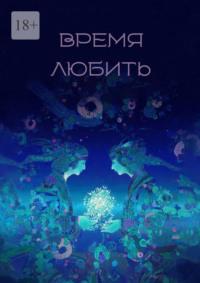 18+

ВРЕМЯ ЛЮБИТЬ